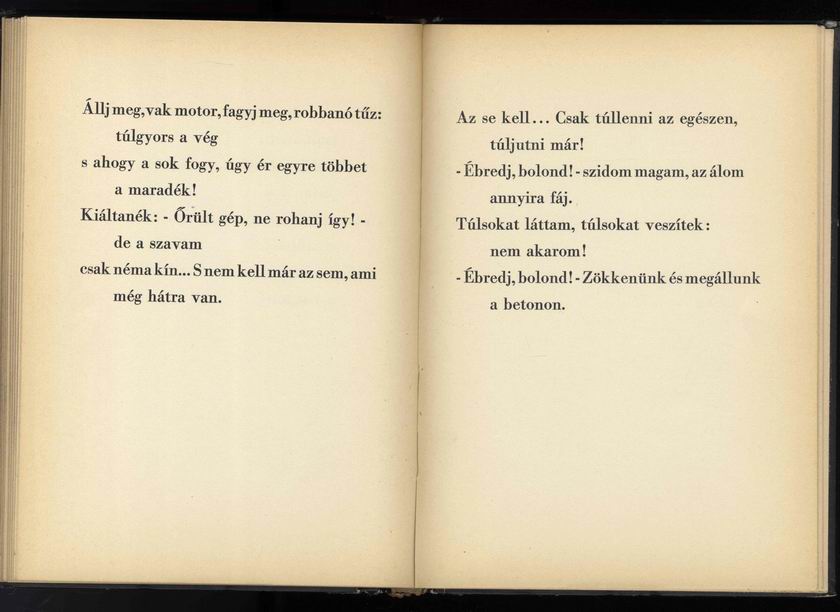 Állj meg, vak motor, fagyj meg, robbanó tűz:
túlgyors a vég
s ahogy a sok fogy, úgy ér egyre többet
a maradék!
Kiáltanék: - Őrült gép, ne rohanj így! -
de a szavam
csak néma kín... S nem kell már az sem, ami
még hátra van.

Az se kell... Csak túllenni az egészen,
túljutni már!
- Ébredj, bolond! - szidom magam, az álom
annyira fáj.
Túlsokat láttam, túlsokat veszítek:
nem akarom!
- Ébredj, bolond! - Zökkenünk és megállunk
a betonon.